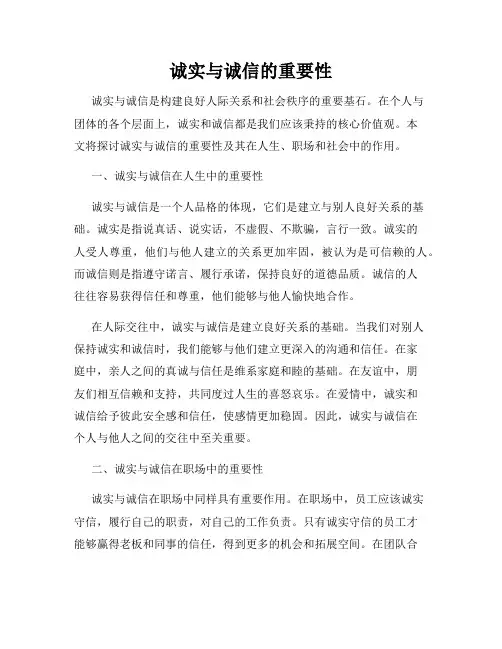 诚实与诚信的重要性

诚实与诚信是构建良好人际关系和社会秩序的重要基石。在个人与团体的各个层面上，诚实和诚信都是我们应该秉持的核心价值观。本文将探讨诚实与诚信的重要性及其在人生、职场和社会中的作用。

一、诚实与诚信在人生中的重要性

诚实与诚信是一个人品格的体现，它们是建立与别人良好关系的基础。诚实是指说真话、说实话，不虚假、不欺骗，言行一致。诚实的人受人尊重，他们与他人建立的关系更加牢固，被认为是可信赖的人。而诚信则是指遵守诺言、履行承诺，保持良好的道德品质。诚信的人往往容易获得信任和尊重，他们能够与他人愉快地合作。

在人际交往中，诚实与诚信是建立良好关系的基础。当我们对别人保持诚实和诚信时，我们能够与他们建立更深入的沟通和信任。在家庭中，亲人之间的真诚与信任是维系家庭和睦的基础。在友谊中，朋友们相互信赖和支持，共同度过人生的喜怒哀乐。在爱情中，诚实和诚信给予彼此安全感和信任，使感情更加稳固。因此，诚实与诚信在个人与他人之间的交往中至关重要。

二、诚实与诚信在职场中的重要性

诚实与诚信在职场中同样具有重要作用。在职场中，员工应该诚实守信，履行自己的职责，对自己的工作负责。只有诚实守信的员工才能够赢得老板和同事的信任，得到更多的机会和拓展空间。在团队合